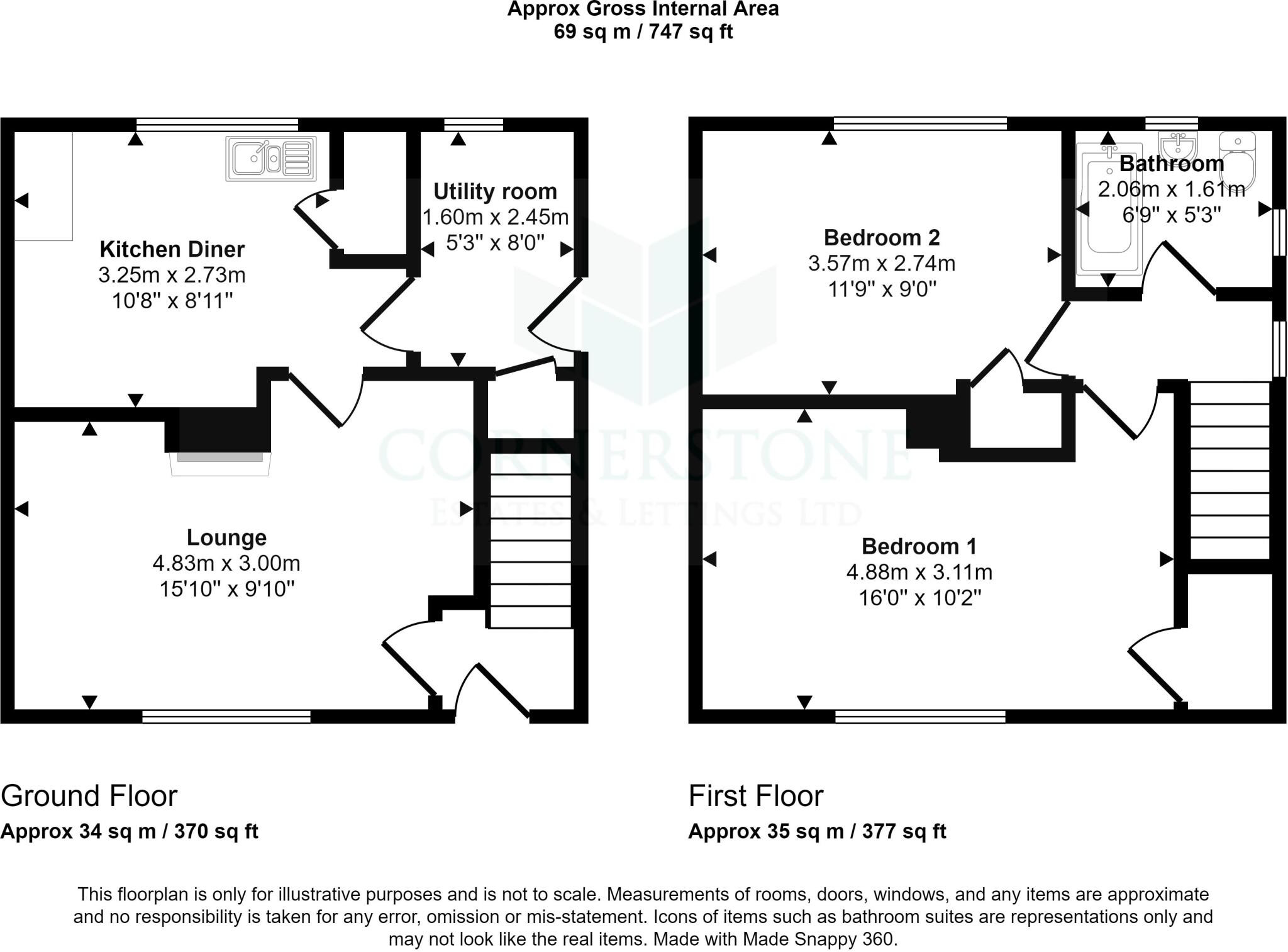 Approx Gross Internal Area
69 sq m / 747 sq ft

Kitchen Diner
3.25m x 2.73m
10'8" x 8'11"

Utility room
1.60m x 2.45m
5'3" x 8'0"

Lounge
4.83m x 3.00m
15'10" x 9'10"

Bedroom 2
3.57m x 2.74m
11'9" x 9'0"

Bathroom
2.06m x 1.61m
6'9" x 5'3"

Bedroom 1
4.88m x 3.11m
16'0" x 10'2"

CORNERSTONE
ESTATES & LETTINGS LTD

Ground Floor
Approx 34 sq m / 370 sq ft

First Floor
Approx 35 sq m / 377 sq ft

This floorplan is only for illustrative purposes and is not to scale. Measurements of rooms, doors, windows, and any items are approximate and no responsibility is taken for any error, omission or mis-statement. Icons of items such as bathroom suites are representations only and may not look like the real items. Made with Made Snappy 360.